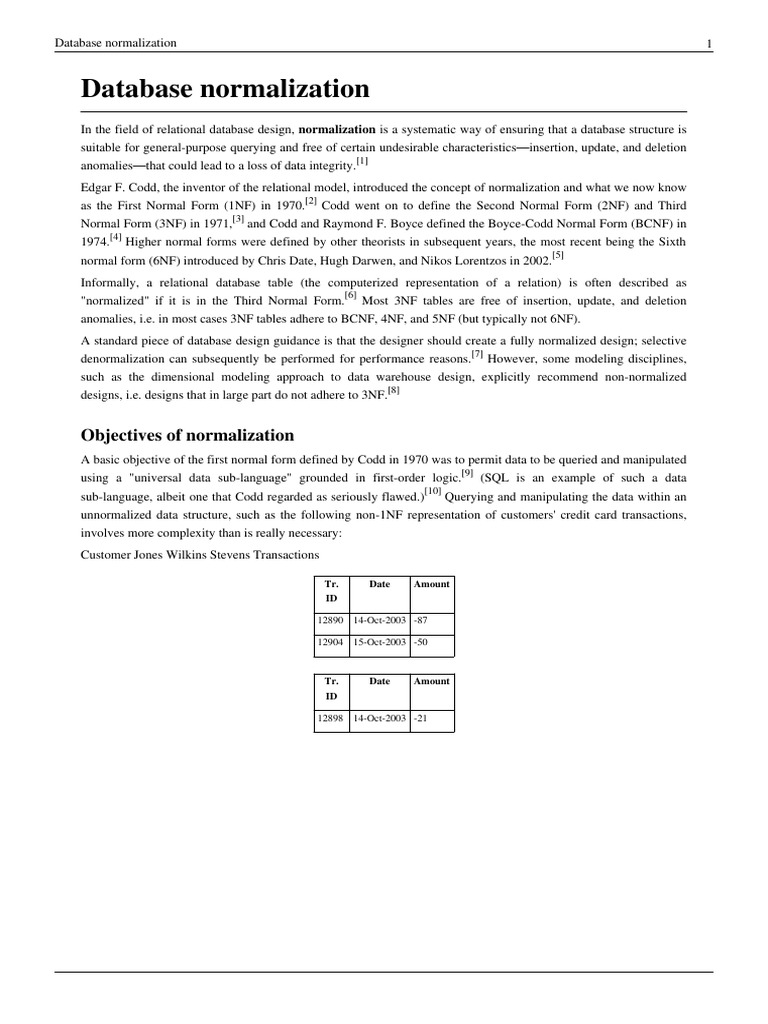 Database normalization 1

Database normalization

In the field of relational database design, normalization is a systematic way of ensuring that a database structure is suitable for general-purpose querying and free of certain undesirable characteristics—insertion, update, and deletion anomalies—that could lead to a loss of data integrity.[1]

Edgar F. Codd, the inventor of the relational model, introduced the concept of normalization and what we now know as the First Normal Form (1NF) in 1970.[2] Codd went on to define the Second Normal Form (2NF) and Third Normal Form (3NF) in 1971,[3] and Codd and Raymond F. Boyce defined the Boyce-Codd Normal Form (BCNF) in 1974.[4] Higher normal forms were defined by other theorists in subsequent years, the most recent being the Sixth normal form (6NF) introduced by Chris Date, Hugh Darwen, and Nikos Lorentzos in 2002.[5]

Informally, a relational database table (the computerized representation of a relation) is often described as "normalized" if it is in the Third Normal Form.[6] Most 3NF tables are free of insertion, update, and deletion anomalies, i.e. in most cases 3NF tables adhere to BCNF, 4NF, and 5NF (but typically not 6NF).

A standard piece of database design guidance is that the designer should create a fully normalized design; selective denormalization can subsequently be performed for performance reasons.[7] However, some modeling disciplines, such as the dimensional modeling approach to data warehouse design, explicitly recommend non-normalized designs, i.e. designs that in large part do not adhere to 3NF.[8]

Objectives of normalization

A basic objective of the first normal form defined by Codd in 1970 was to permit data to be queried and manipulated using a "universal data sub-language" grounded in first-order logic.[9] (SQL is an example of such a data sub-language, albeit one that Codd regarded as seriously flawed.)[10] Querying and manipulating the data within an unnormalized data structure, such as the following non-1NF representation of customers' credit card transactions, involves more complexity than is really necessary:

Customer Jones Wilkins Stevens Transactions

| Tr. ID | Date | Amount |
|---|---|---|
| 12890 | 14-Oct-2003 | -87 |
| 12904 | 15-Oct-2003 | -50 |

| Tr. ID | Date | Amount |
|---|---|---|
| 12898 | 14-Oct-2003 | -21 |